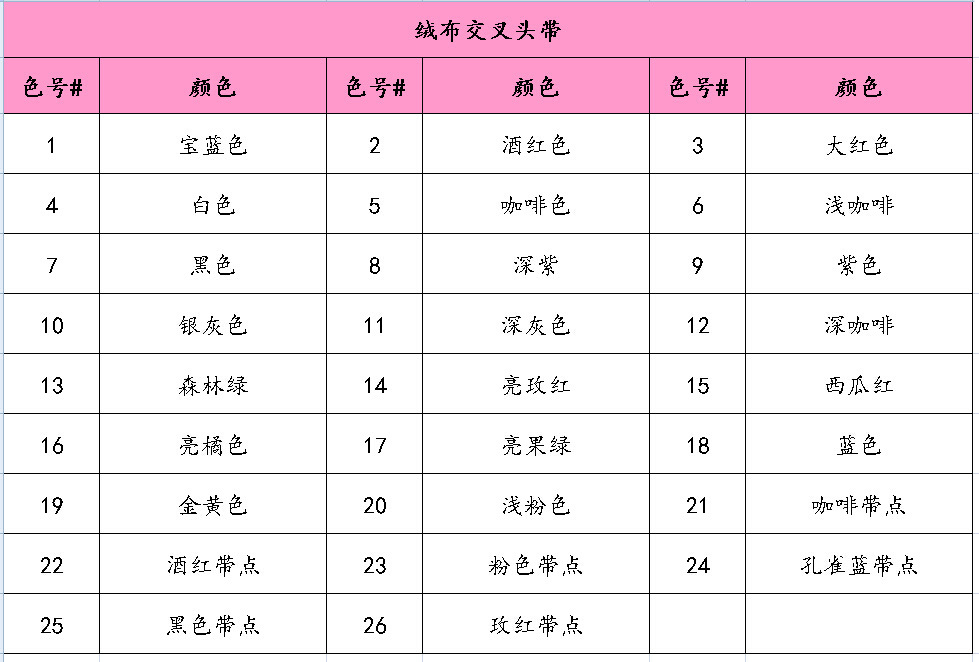 绒布交叉头带

| 色号# | 颜色 | 色号# | 颜色 | 色号# | 颜色 |
|---|---|---|---|---|---|
| 1 | 宝蓝色 | 2 | 酒红色 | 3 | 大红色 |
| 4 | 白色 | 5 | 咖啡色 | 6 | 浅咖啡 |
| 7 | 黑色 | 8 | 深紫 | 9 | 紫色 |
| 10 | 银灰色 | 11 | 深灰色 | 12 | 深咖啡 |
| 13 | 森林绿 | 14 | 亮玫红 | 15 | 西瓜红 |
| 16 | 亮橘色 | 17 | 亮果绿 | 18 | 蓝色 |
| 19 | 金黄色 | 20 | 浅粉色 | 21 | 咖啡带点 |
| 22 | 酒红带点 | 23 | 粉色带点 | 24 | 孔雀蓝带点 |
| 25 | 黑色带点 | 26 | 玫红带点 | | |